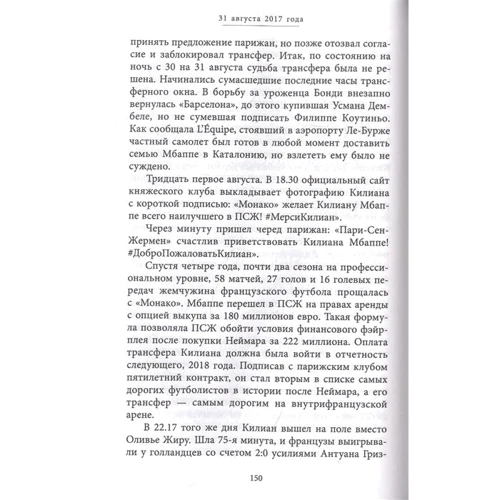 31 августа 2017 года

принять предложение парижан, но позже отозвал согласие и заблокировал трансфер. Итак, по состоянию на ночь с 30 на 31 августа судьба трансфера была не решена. Начинались сумасшедшие последние часы трансферного окна. В борьбу за уроженца Бонди внезапно вернулась «Барселона», до этого купившая Усмана Дембеле, но не сумевшая подписать Филиппе Коутиньо. Как сообщала L'Équipe, стоявший в аэропорту Ле-Бурже частный самолет был готов в любой момент доставить семью Мбаппе в Каталонию, но взлететь ему было не суждено.

Тридцать первое августа. В 18.30 официальный сайт княжеского клуба выкладывает фотографию Килиана с короткой подписью: «Монако» желает Килиану Мбаппе всего наилучшего в ПСЖ! #МерсиКилиан».

Через минуту пришел черед парижан: «Пари-Сен-Жермен» счастлив приветствовать Килиана Мбаппе! #ДоброПожаловатьКилиан».

Спустя четыре года, почти два сезона на профессиональном уровне, 58 матчей, 27 голов и 16 голевых передач жемчужина французского футбола прощалась с «Монако». Мбаппе перешел в ПСЖ на правах аренды с опцией выкупа за 180 миллионов евро. Такая формула позволяла ПСЖ обойти условия финансового фэйрплея после покупки Неймара за 222 миллиона. Оплата трансфера Килиана должна была войти в отчетность следующего, 2018 года. Подписав с парижским клубом пятилетний контракт, он стал вторым в списке самых дорогих футболистов в истории после Неймара, а его трансфер — самым дорогим на внутрифранцузской арене.

В 22.17 того же дня Килиан вышел на поле вместо Оливье Жиру. Шла 75-я минута, и французы выигрывали у голландцев со счетом 2:0 усилиями Антуана Гриз-

150